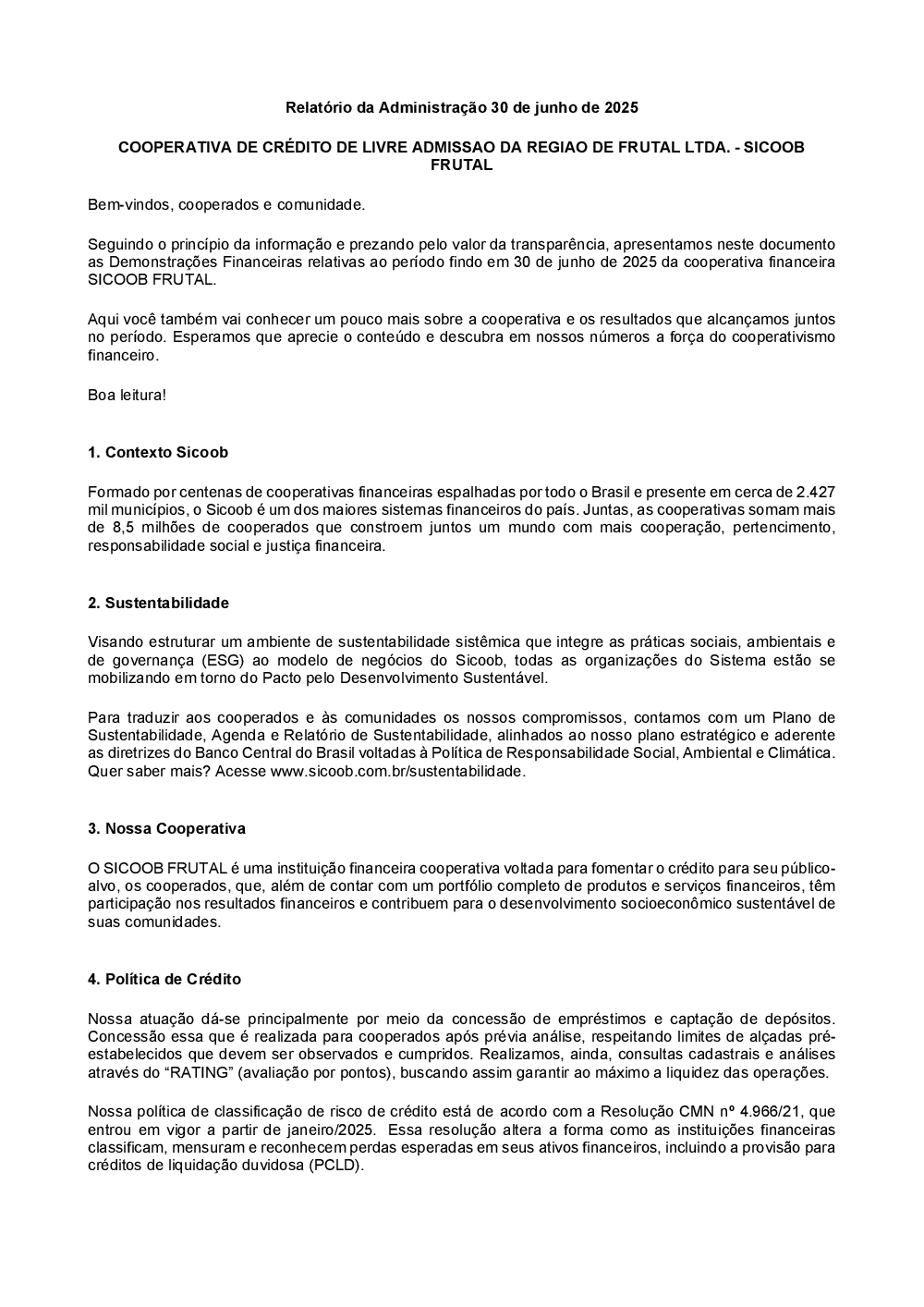 Relatório da Administração 30 de junho de 2025

COOPERATIVA DE CRÉDITO DE LIVRE ADMISSAO DA REGIAO DE FRUTAL LTDA. - SICOOB FRUTAL

Bem-vindos, cooperados e comunidade.

Seguindo o princípio da informação e prezando pelo valor da transparência, apresentamos neste documento as Demonstrações Financeiras relativas ao período findo em 30 de junho de 2025 da cooperativa financeira SICOOB FRUTAL.

Aqui você também vai conhecer um pouco mais sobre a cooperativa e os resultados que alcançamos juntos no período. Esperamos que aprecie o conteúdo e descubra em nossos números a força do cooperativismo financeiro.

Boa leitura!

1. Contexto Sicoob

Formado por centenas de cooperativas financeiras espalhadas por todo o Brasil e presente em cerca de 2.427 mil municípios, o Sicoob é um dos maiores sistemas financeiros do país. Juntas, as cooperativas somam mais de 8,5 milhões de cooperados que constroem juntos um mundo com mais cooperação, pertencimento, responsabilidade social e justiça financeira.

2. Sustentabilidade

Visando estruturar um ambiente de sustentabilidade sistêmica que integre as práticas sociais, ambientais e de governança (ESG) ao modelo de negócios do Sicoob, todas as organizações do Sistema estão se mobilizando em torno do Pacto pelo Desenvolvimento Sustentável.

Para traduzir aos cooperados e às comunidades os nossos compromissos, contamos com um Plano de Sustentabilidade, Agenda e Relatório de Sustentabilidade, alinhados ao nosso plano estratégico e aderente as diretrizes do Banco Central do Brasil voltadas à Política de Responsabilidade Social, Ambiental e Climática. Quer saber mais? Acesse www.sicoob.com.br/sustentabilidade.

3. Nossa Cooperativa

O SICOOB FRUTAL é uma instituição financeira cooperativa voltada para fomentar o crédito para seu público-alvo, os cooperados, que, além de contar com um portfólio completo de produtos e serviços financeiros, têm participação nos resultados financeiros e contribuem para o desenvolvimento socioeconômico sustentável de suas comunidades.

4. Política de Crédito

Nossa atuação dá-se principalmente por meio da concessão de empréstimos e captação de depósitos. Concessão essa que é realizada para cooperados após prévia análise, respeitando limites de alçadas pré-estabelecidos que devem ser observados e cumpridos. Realizamos, ainda, consultas cadastrais e análises através do “RATING” (avaliação por pontos), buscando assim garantir ao máximo a liquidez das operações.

Nossa política de classificação de risco de crédito está de acordo com a Resolução CMN nº 4.966/21, que entrou em vigor a partir de janeiro/2025. Essa resolução altera a forma como as instituições financeiras classificam, mensuram e reconhecem perdas esperadas em seus ativos financeiros, incluindo a provisão para créditos de liquidação duvidosa (PCLD).